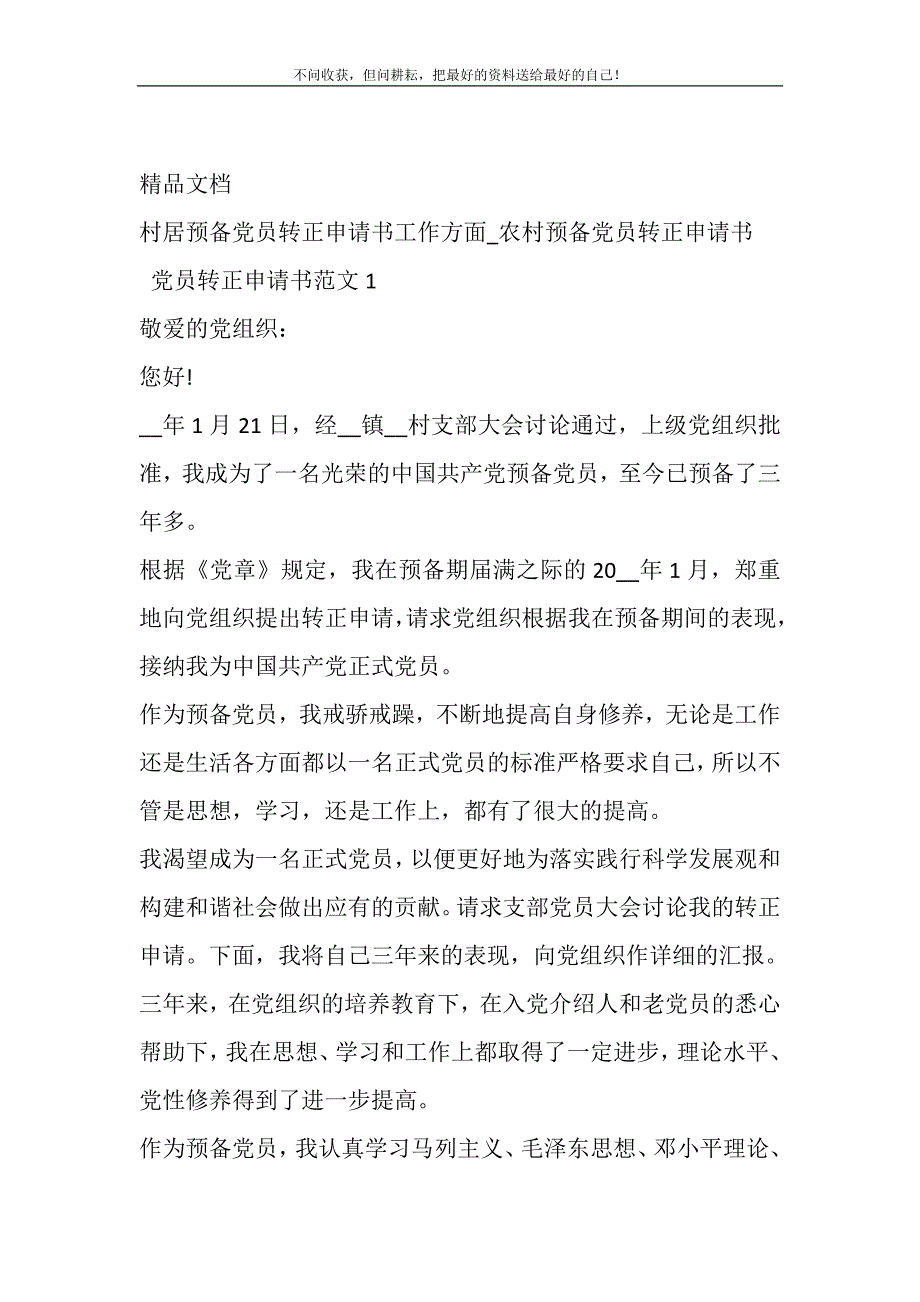 不问收获，但问耕耘，把最好的资料送给最好的自己！

精品文档

村居预备党员转正申请书工作方面_农村预备党员转正申请书

党员转正申请书范文 1

敬爱的党组织：

您好!

__年 1 月 21 日，经__镇__村支部大会讨论通过，上级党组织批准，我成为了一名光荣的中国共产党预备党员，至今已预备了三年多。

根据《党章》规定，我在预备期届满之际的 20__年 1 月，郑重地向党组织提出转正申请，请求党组织根据我在预备期间的表现，接纳我为中国共产党正式党员。

作为预备党员，我戒骄戒躁，不断地提高自身修养，无论是工作还是生活各方面都以一名正式党员的标准严格要求自己，所以不管是思想，学习，还是工作上，都有了很大的提高。

我渴望成为一名正式党员，以便更好地为落实践行科学发展观和构建和谐社会做出应有的贡献。请求支部党员大会讨论我的转正申请。下面，我将自己三年来的表现，向党组织作详细的汇报。

三年来，在党组织的培养教育下，在入党介绍人和老党员的悉心帮助下，我在思想、学习和工作上都取得了一定进步，理论水平、党性修养得到了进一步提高。

作为预备党员，我认真学习马列主义、毛泽东思想、邓小平理论、